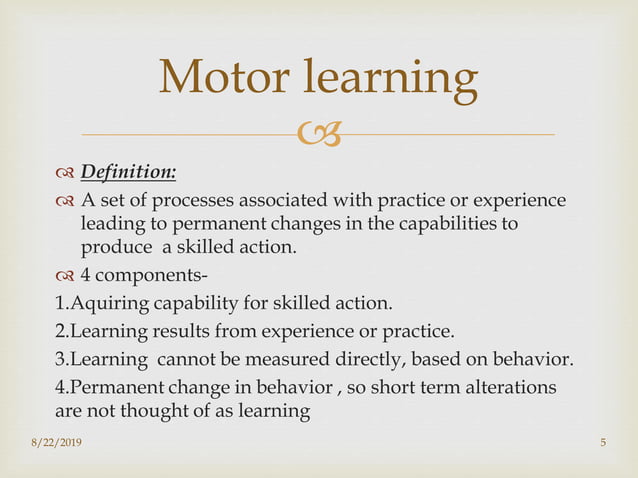 Motor learning

Definition:

A set of processes associated with practice or experience leading to permanent changes in the capabilities to produce a skilled action.

4 components-

1.Aquiring capability for skilled action.

2.Learning results from experience or practice.

3.Learning cannot be measured directly, based on behavior.

4.Permanent change in behavior , so short term alterations are not thought of as learning

8/22/2019

5